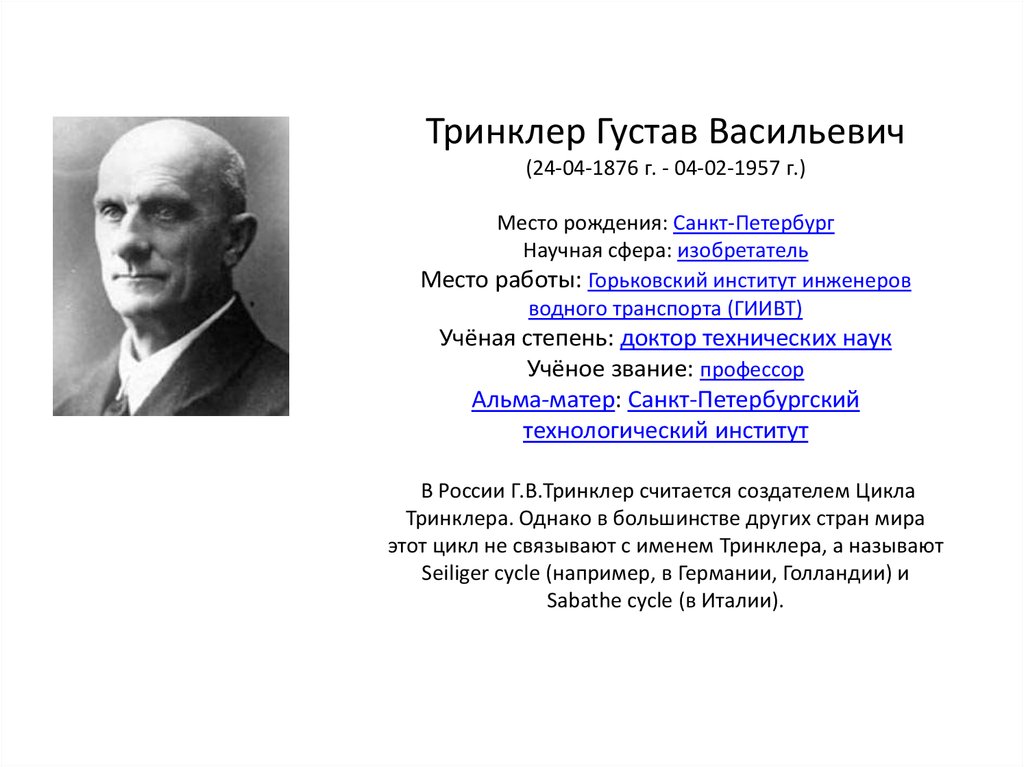 Тринклер Густав Васильевич
(24-04-1876 г. - 04-02-1957 г.)

Место рождения: Санкт-Петербург
Научная сфера: изобретатель
Место работы: Горьковский институт инженеров водного транспорта (ГИИВТ)
Учёная степень: доктор технических наук
Учёное звание: профессор
Альма-матер: Санкт-Петербургский технологический институт

В России Г.В.Тринклер считается создателем Цикла Тринклера. Однако в большинстве других стран мира этот цикл не связывают с именем Тринклера, а называют Seiliger cycle (например, в Германии, Голландии) и Sabathe cycle (в Италии).